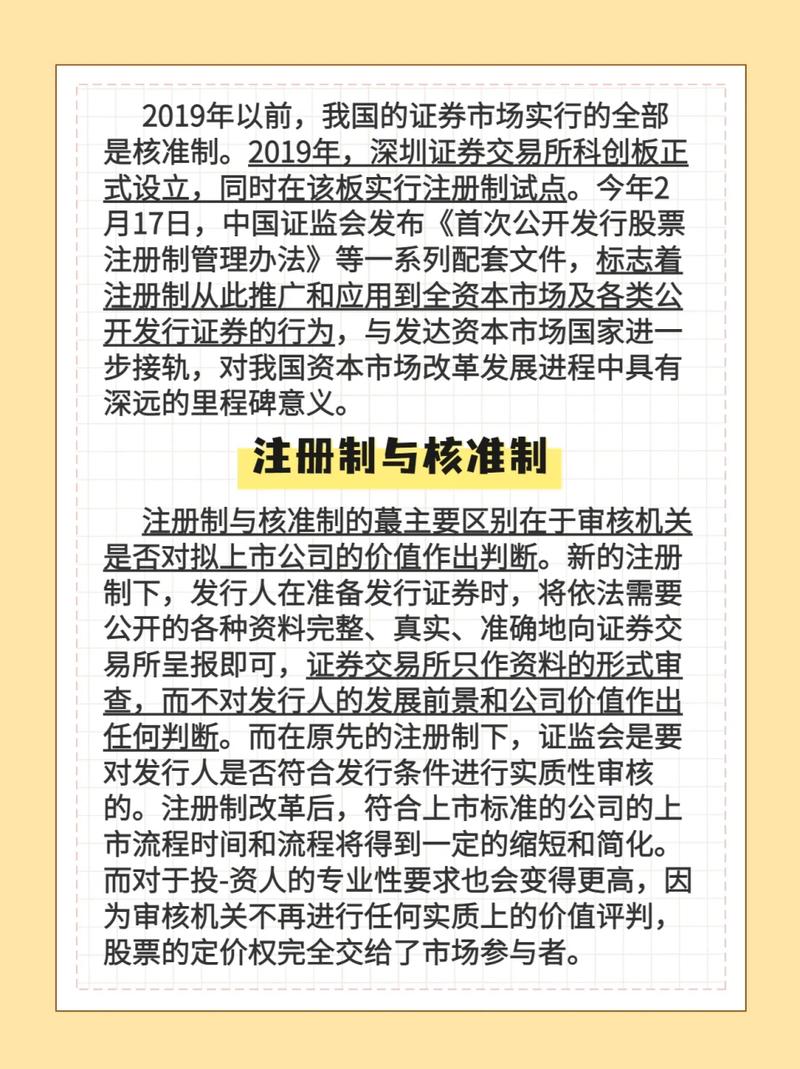 2019年以前，我国的证券市场实行的全部是核准制。2019年，深圳证券交易所科创板正式设立，同时在该板实行注册制试点。今年2月17日，中国证监会发布《首次公开发行股票注册制管理办法》等一系列配套文件，标志着注册制从此推广和应用到全资本市场及各类公开发行证券的行为，与发达资本市场国家进一步接轨，对我国资本市场改革发展进程中具有深远的里程碑意义。

注册制与核准制

注册制与核准制的蕞主要区别在于审核机关是否对拟上市公司的价值作出判断。新的注册制下，发行人在准备发行证券时，将依法需要公开的各种资料完整、真实、准确地向证券交易所呈报即可，证券交易所只作资料的形式审查，而不对发行人的发展前景和公司价值作出任何判断。而在原先的注册制下，证监会是要对发行人是否符合发行条件进行实质性审核的。注册制改革后，符合上市标准的公司的上市流程时间和流程将得到一定的缩短和简化。而对于投-资人的专业性要求也会变得更高，因为审核机关不再进行任何实质上的价值评判，股票的定价权完全交给了市场参与者。